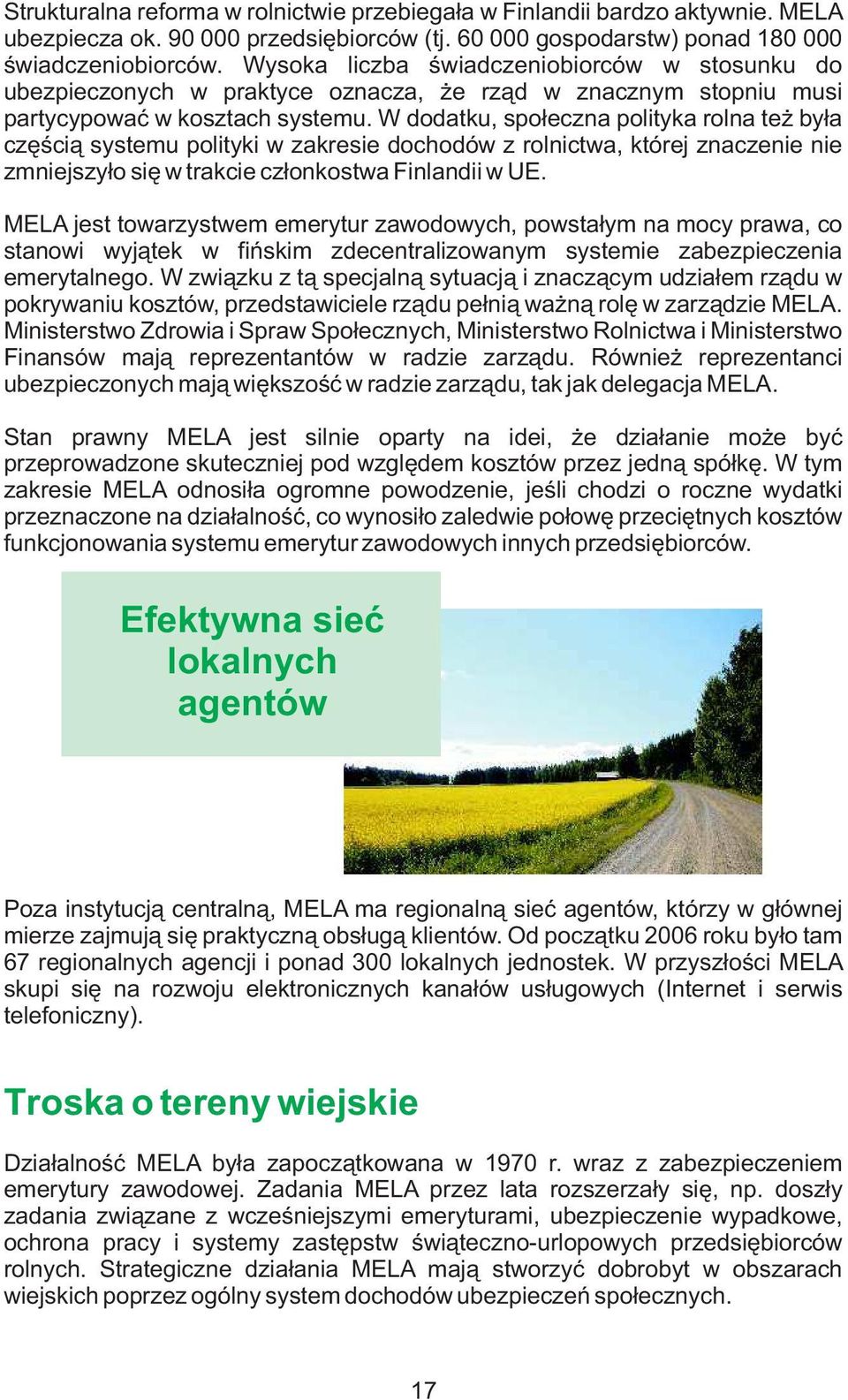 Strukturalna reforma w rolnictwie przebiegała w Finlandii bardzo aktywnie. MELA ubezpiecza ok. 90 000 przedsiębiorców (tj. 60 000 gospodarstw) ponad 180 000 świadczeniobiorców. Wysoka liczba świadczeniobiorców w stosunku do ubezpieczonych w praktyce oznacza, że rząd w znacznym stopniu musi partycypować w kosztach systemu. W dodatku, społeczna polityka rolna też była częścią systemu polityki w zakresie dochodów z rolnictwa, której znaczenie nie zmniejszyło się w trakcie członkostwa Finlandii w UE.

MELA jest towarzystwem emerytur zawodowych, powstałym na mocy prawa, co stanowi wyjątek w fińskim zdecentralizowanym systemie zabezpieczenia emerytalnego. W związku z tą specjalną sytuacją i znaczącym udziałem rządu w pokrywaniu kosztów, przedstawiciele rządu pełnią ważną rolę w zarządzie MELA. Ministerstwo Zdrowia i Spraw Społecznych, Ministerstwo Rolnictwa i Ministerstwo Finansów mają reprezentantów w radzie zarządu. Również reprezentanci ubezpieczonych mają większość w radzie zarządu, tak jak delegacja MELA.

Stan prawny MELA jest silnie oparty na idei, że działanie może być przeprowadzone skuteczniej pod względem kosztów przez jedną spółkę. W tym zakresie MELA odnosiła ogromne powodzenie, jeśli chodzi o roczne wydatki przeznaczone na działalność, co wynosiło zaledwie połowę przeciętnych kosztów funkcjonowania systemu emerytur zawodowych innych przedsiębiorców.

Efektywna sieć lokalnych agentów

Poza instytucją centralną, MELA ma regionalną sieć agentów, którzy w głównej mierze zajmują się praktyczną obsługą klientów. Od początku 2006 roku było tam 67 regionalnych agencji i ponad 300 lokalnych jednostek. W przyszłości MELA skupi się na rozwoju elektronicznych kanałów usługowych (Internet i serwis telefoniczny).

Troska o tereny wiejskie

Działalność MELA była zapoczątkowana w 1970 r. wraz z zabezpieczeniem emerytury zawodowej. Zadania MELA przez lata rozszerzały się, np. doszły zadania związane z wcześniejszymi emeryturami, ubezpieczenie wypadkowe, ochrona pracy i systemy zastępstw świąteczno-urlopowych przedsiębiorców rolnych. Strategiczne działania MELA mają stworzyć dobrobyt w obszarach wiejskich poprzez ogólny system dochodów ubezpieczeń społecznych.

17